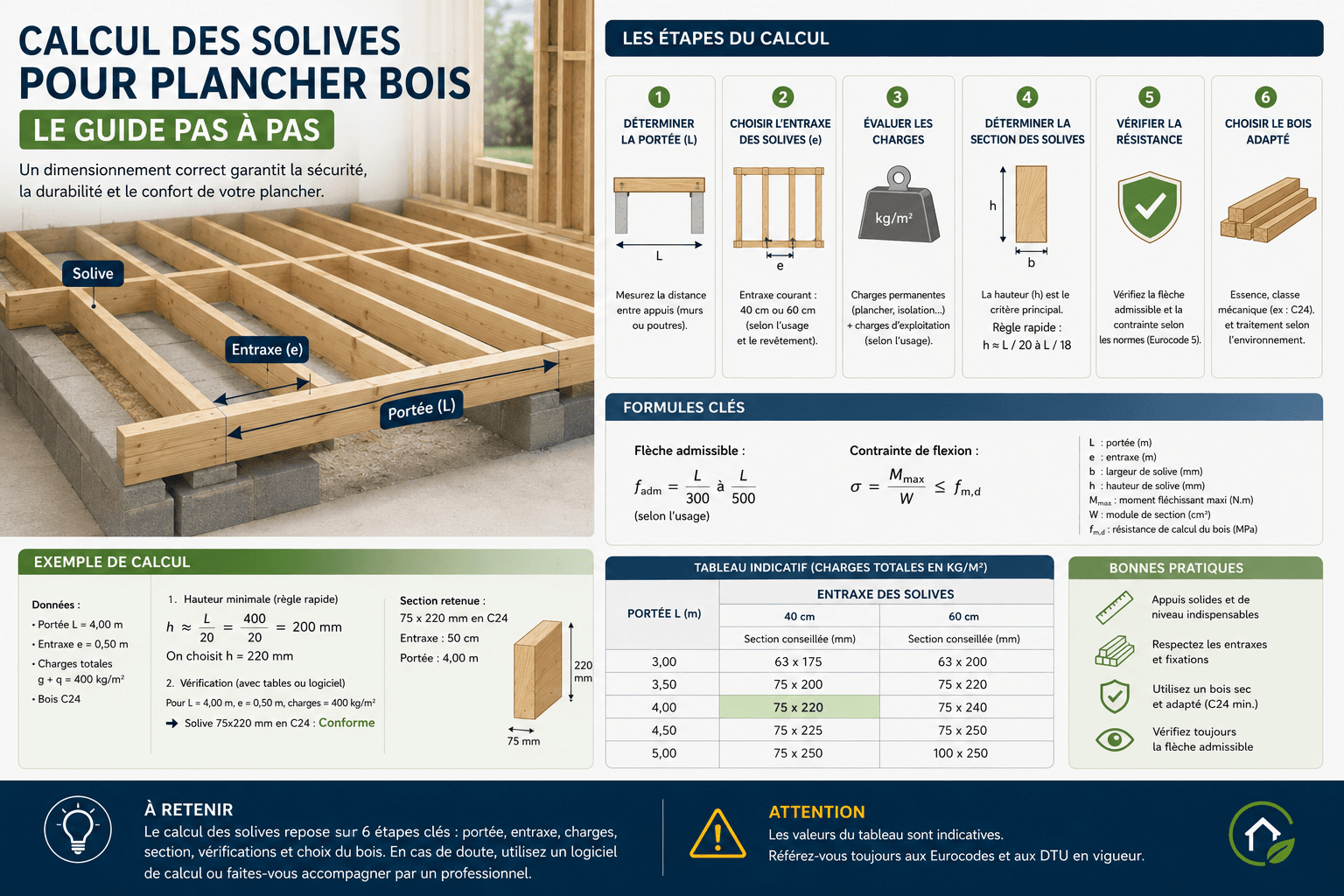 CALCUL DES SOLIVES POUR PLANCHER BOIS

LE GUIDE PAS À PAS

Un dimensionnement correct garantit la sécurité, la durabilité et le confort de votre plancher.

Solive

Entraxe (e)

Portée (L)

LES ÉTAPES DU CALCUL

1
DÉTERMINER LA PORTÉE (L)
L
Mesurez la distance entre appuis (murs ou poutres).

2
CHOISIR L'ENTRAXE DES SOLIVES (e)
e
Entraxe courant : 40 cm ou 60 cm (selon l'usage et le revêtement).

3
ÉVALUER LES CHARGES
kg/m²
Charges permanentes (plancher, isolation...) + charges d'exploitation (selon l'usage).

4
DÉTERMINER LA SECTION DES SOLIVES
h
b
La hauteur (h) est le critère principal.
Règle rapide :
h ≈ L / 20 à L / 18

5
VÉRIFIER LA RÉSISTANCE
Vérifiez la flèche admissible et la contrainte selon les normes (Eurocode 5).

6
CHOISIR LE BOIS ADAPTÉ
Essence, classe mécanique (ex : C24). et traitement selon l'environnement.

FORMULES CLÉS

Flèche admissible :
$f_{adm} = \frac{L}{300}$ à $\frac{L}{500}$
(selon l'usage)

Contrainte de flexion :
$\sigma = \frac{M_{max}}{W} \leq f_{m,d}$

L : portée (m)
e : entraxe (m)
b : largeur de solive (mm)
h : hauteur de solive (mm)
$M_{max}$ : moment fléchissant maxi (N.m)
W : module de section (cm³)
$f_{m,d}$ : résistance de calcul du bois (MPa)

EXEMPLE DE CALCUL

Données :
• Portée L = 4,00 m
• Entraxe e = 0,50 m
• Charges totales g + q = 400 kg/m²
• Bois C24

1. Hauteur minimale (règle rapide)
$h \approx \frac{L}{20} = \frac{400}{20} = 200$ mm
On choisit h = 220 mm

2. Vérification (avec tables ou logiciel)
Pour L = 4,00 m, e = 0,50 m, charges = 400 kg/m²
➜ Solive 75x220 mm en C24 : Conforme

Section retenue :
75 x 220 mm en C24
Entraxe : 50 cm
Portée : 4,00 m

220 mm
75 mm

TABLEAU INDICATIF (CHARGES TOTALES EN KG/M²)

| PORTÉE L (m) | ENTRAXE DES SOLIVES | |
|---|---|---|
| | 40 cm | 60 cm |
| | Section conseillée (mm) | Section conseillée (mm) |
| 3,00 | 63 x 175 | 63 x 200 |
| 3,50 | 75 x 200 | 75 x 220 |
| 4,00 | 75 x 220 | 75 x 240 |
| 4,50 | 75 x 225 | 75 x 250 |
| 5,00 | 75 x 250 | 100 x 250 |

BONNES PRATIQUES

Appuis solides et de niveau indispensables

Respectez les entraxes et fixations

Utilisez un bois sec et adapté (C24 min.)

Vérifiez toujours la flèche admissible

À RETENIR
Le calcul des solives repose sur 6 étapes clés : portée, entraxe, charges, section, vérifications et choix du bois. En cas de doute, utilisez un logiciel de calcul ou faites-vous accompagner par un professionnel.

ATTENTION
Les valeurs du tableau sont indicatives.
Référez-vous toujours aux Eurocodes et aux DTU en vigueur.